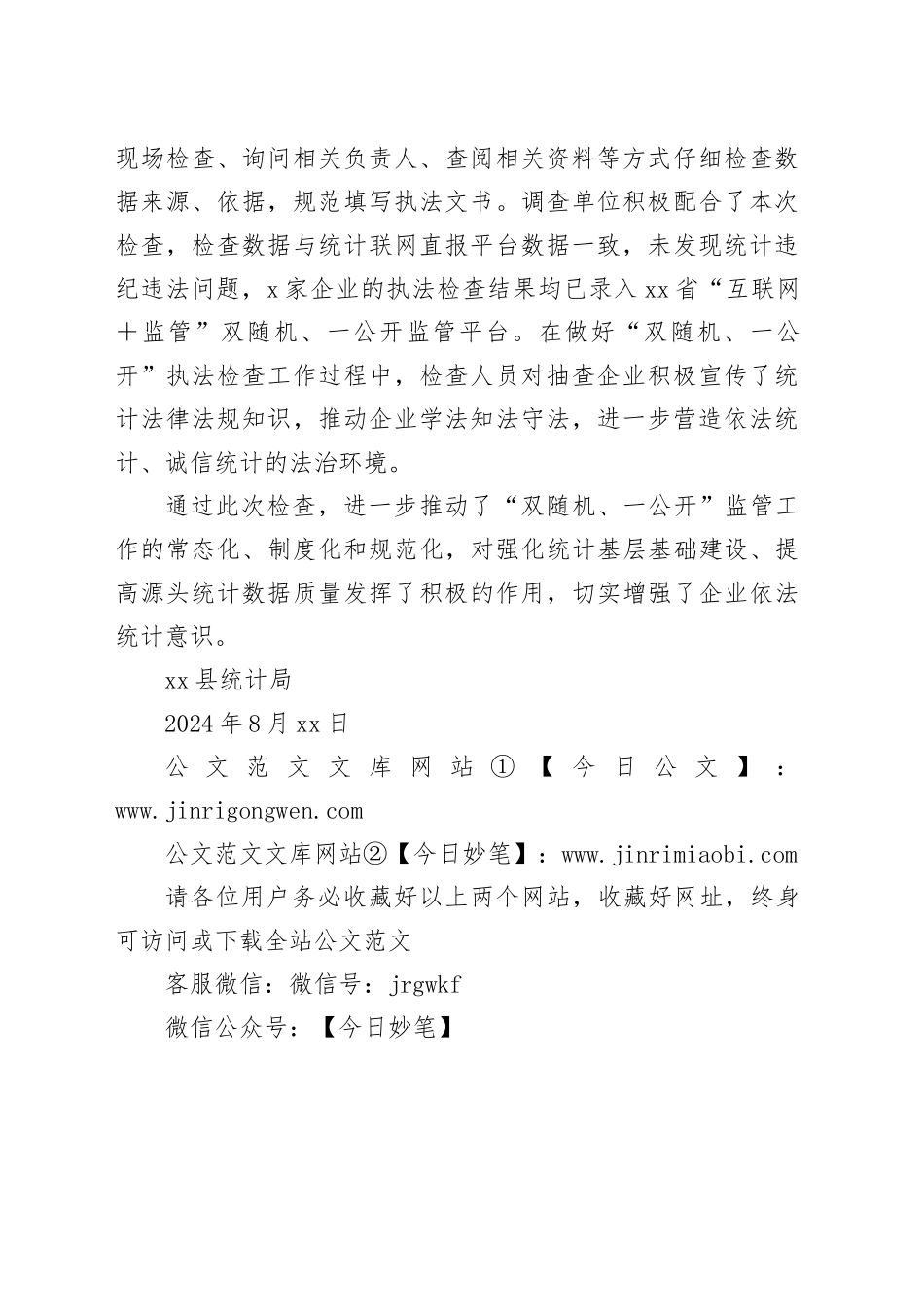 现场检查、询问相关负责人、查阅相关资料等方式仔细检查数据来源、依据，规范填写执法文书。调查单位积极配合了本次检查，检查数据与统计联网直报平台数据一致，未发现统计违纪违法问题，x家企业的执法检查结果均已录入xx省“互联网＋监管”双随机、一公开监管平台。在做好“双随机、一公开”执法检查工作过程中，检查人员对抽查企业积极宣传了统计法律法规知识，推动企业学法知法守法，进一步营造依法统计、诚信统计的法治环境。

通过此次检查，进一步推动了“双随机、一公开”监管工作的常态化、制度化和规范化，对强化统计基层基础建设、提高源头统计数据质量发挥了积极的作用，切实增强了企业依法统计意识。

xx县统计局

2024年8月xx日

公文范文文库网站①【今日公文】：www.jinrigongwen.com

公文范文文库网站②【今日妙笔】：www.jinrimiaobi.com

请各位用户务必收藏好以上两个网站，收藏好网址，终身可访问或下载全站公文范文

客服微信：微信号：jrgwkf

微信公众号：【今日妙笔】